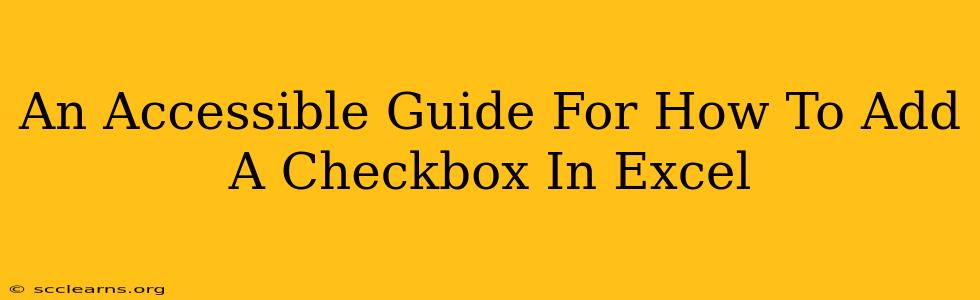 An Accessible Guide For How To Add A Checkbox In Excel

© scclearns.org